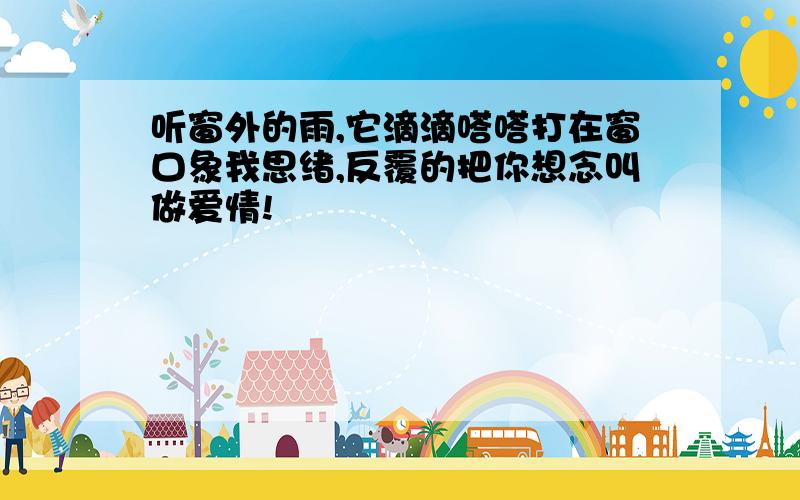 听窗外的雨,它滴滴嗒嗒打在窗口象我思绪,反覆的把你想念叫做爱情!